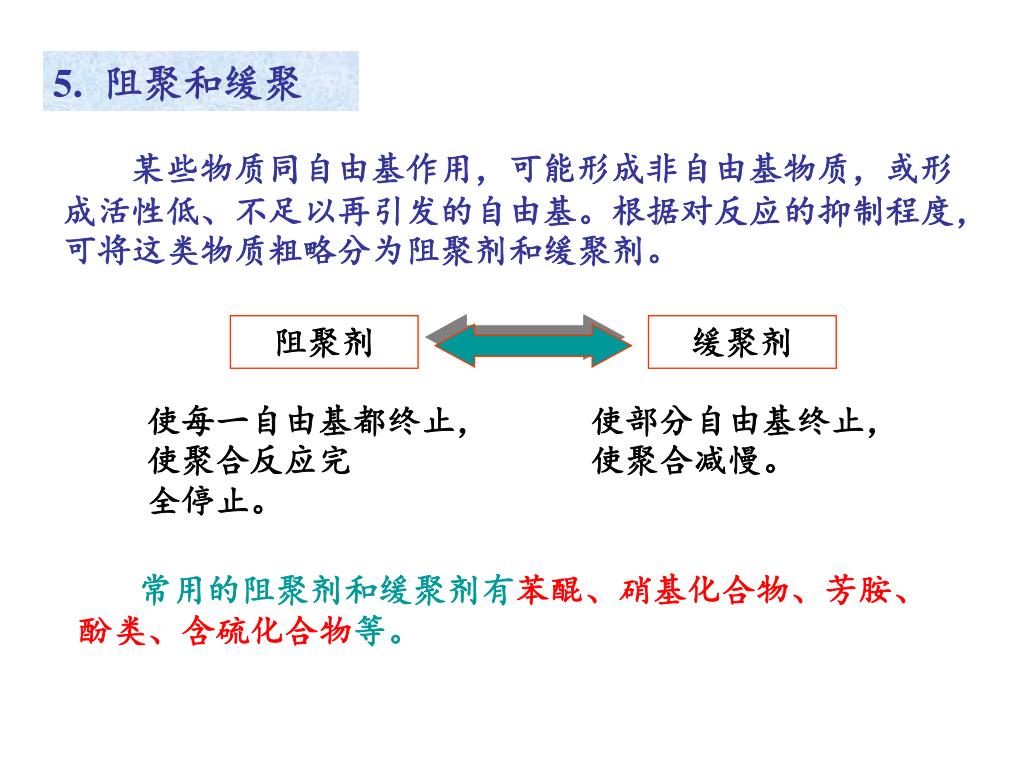 5. 阻聚和缓聚

某些物质同自由基作用，可能形成非自由基物质，或形成活性低、不足以再引发的自由基。根据对反应的抑制程度，可将这类物质粗略分为阻聚剂和缓聚剂。

阻聚剂

缓聚剂

使每一自由基都终止，使聚合反应完全停止。

使部分自由基终止，使聚合减慢。

常用的阻聚剂和缓聚剂有苯醌、硝基化合物、芳胺、酚类、含硫化合物等。